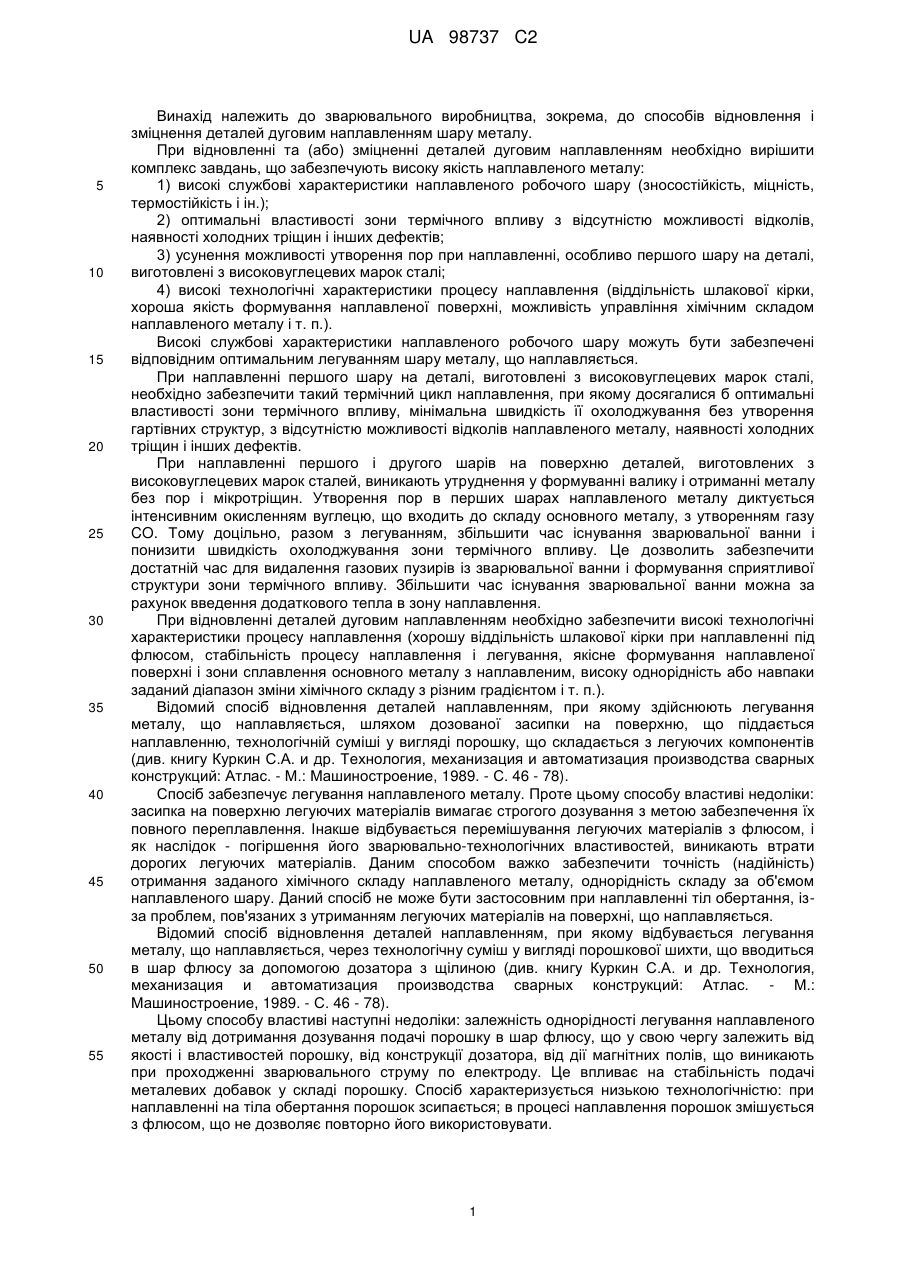 UA 98737 C2

Винахід належить до зварювального виробництва, зокрема, до способів відновлення і зміцнення деталей дуговим наплавленням шару металу.

При відновленні та (або) зміцненні деталей дуговим наплавленням необхідно вирішити комплекс завдань, що забезпечують високу якість наплавленого металу:

5 1) високі службові характеристики наплавленого робочого шару (зносостійкість, міцність, термостійкість і ін.);

2) оптимальні властивості зони термічного впливу з відсутністю можливості відколів, наявності холодних тріщин і інших дефектів;

3) усунення можливості утворення пор при наплавленні, особливо першого шару на деталі, 10 виготовлені з високовуглецевих марок сталі;

4) високі технологічні характеристики процесу наплавлення (віддільність шлакової кірки, хороша якість формування наплавленої поверхні, можливість управління хімічним складом наплавленого металу і т. п.).

Високі службові характеристики наплавленого робочого шару можуть бути забезпечені 15 відповідним оптимальним легуванням шару металу, що наплавляється.

При наплавленні першого шару на деталі, виготовлені з високовуглецевих марок сталі, необхідно забезпечити такий термічний цикл наплавлення, при якому досягалися б оптимальні властивості зони термічного впливу, мінімальна швидкість її охолоджування без утворення гартівних структур, з відсутністю можливості відколів наплавленого металу, наявності холодних 20 тріщин і інших дефектів.

При наплавленні першого і другого шарів на поверхню деталей, виготовлених з високовуглецевих марок сталей, виникають утруднення у формуванні валику і отриманні металу без пор і мікротріщин. Утворення пор в перших шарах наплавленого металу диктується інтенсивним окисленням вуглецю, що входить до складу основного металу, з утворенням газу 25 СО. Тому доцільно, разом з легуванням, збільшити час існування зварювальної ванни і понизити швидкість охолоджування зони термічного впливу. Це дозволить забезпечити достатній час для видалення газових пузирів із зварювальної ванни і формування сприятливої структури зони термічного впливу. Збільшити час існування зварювальної ванни можна за рахунок введення додаткового тепла в зону наплавлення.

30 При відновленні деталей дуговим наплавленням необхідно забезпечити високі технологічні характеристики процесу наплавлення (хорошу віддільність шлакової кірки при наплавленні під флюсом, стабільність процесу наплавлення і легування, якісне формування наплавленої поверхні і зони сплавлення основного металу з наплавленим, високу однорідність або навпаки заданий діапазон зміни хімічного складу з різним градієнтом і т. п.).

35 Відомий спосіб відновлення деталей наплавленням, при якому здійснюють легування металу, що наплавляється, шляхом дозованої засипки на поверхню, що піддається наплавленню, технологічній суміші у вигляді порошку, що складається з легуючих компонентів (див. книгу Куркин С.А. и др. Технология, механизация и автоматизация производства сварных конструкций: Атлас. - М.: Машиностроение, 1989. - С. 46 - 78).

40 Спосіб забезпечує легування наплавленого металу. Проте цьому способу властиві недоліки: засипка на поверхню легуючих матеріалів вимагає строгого дозування з метою забезпечення їх повного переплавлення. Інакше відбувається перемішування легуючих матеріалів з флюсом, і як наслідок - погіршення його зварювально-технологічних властивостей, виникають втрати дорогих легуючих матеріалів. Даним способом важко забезпечити точність (надійність) 45 отримання заданого хімічного складу наплавленого металу, однорідність складу за об'ємом наплавленого шару. Даний спосіб не може бути застосовним при наплавленні тіл обертання, із-за проблем, пов'язаних з утриманням легуючих матеріалів на поверхні, що наплавляється.

Відомий спосіб відновлення деталей наплавленням, при якому відбувається легування металу, що наплавляється, через технологічну суміш у вигляді порошкової шихти, що вводиться 50 в шар флюсу за допомогою дозатора з щілиною (див. книгу Куркин С.А. и др. Технология, механизация и автоматизация производства сварных конструкций: Атлас. - М.: Машиностроение, 1989. - С. 46 - 78).

Цьому способу властиві наступні недоліки: залежність однорідності легування наплавленого металу від дотримання дозування подачі порошку в шар флюсу, що у свою чергу залежить від 55 якості і властивостей порошку, від конструкції дозатора, від дії магнітних полів, що виникають при проходженні зварювального струму по електроду. Це впливає на стабільність подачі металевих добавок у складі порошку. Спосіб характеризується низькою технологічністю: при наплавленні на тіла обертання порошок зсипається; в процесі наплавлення порошок змішується з флюсом, що не дозволяє повторно його використовувати.

1